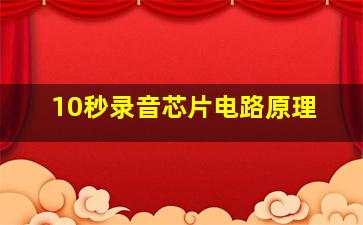 10秒录音芯片电路原理